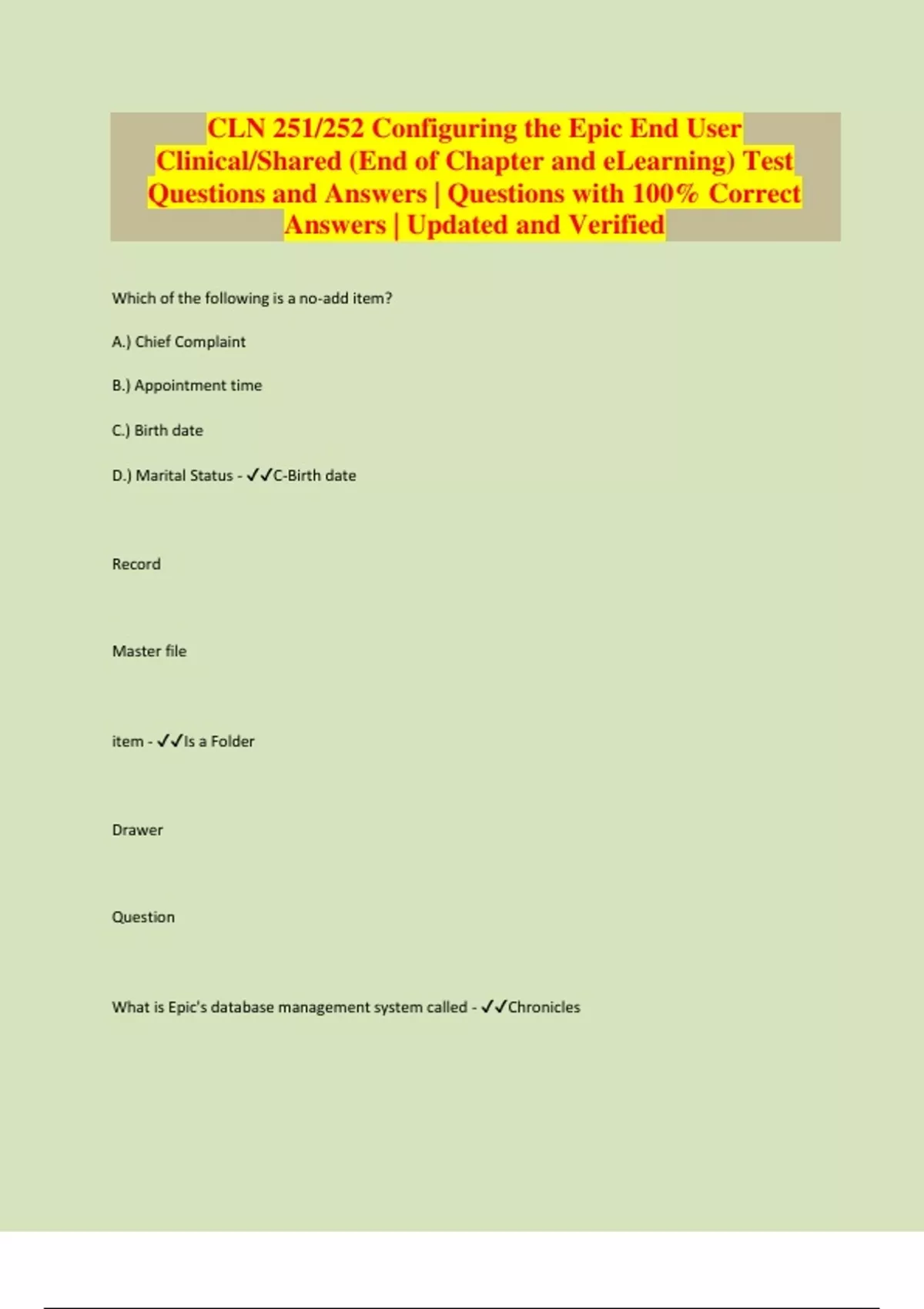 CLN 251/252 Configuring the Epic End User Clinical/Shared (End of Chapter and eLearning) Test Questions and Answers | Questions with 100% Correct Answers | Updated and Verified

Which of the following is a no-add item?

A.) Chief Complaint

B.) Appointment time

C.) Birth date

D.) Marital Status - ✓✓C-Birth date

Record

Master file

item - ✓✓Is a Folder

Drawer

Question

What is Epic's database management system called - ✓✓Chronicles